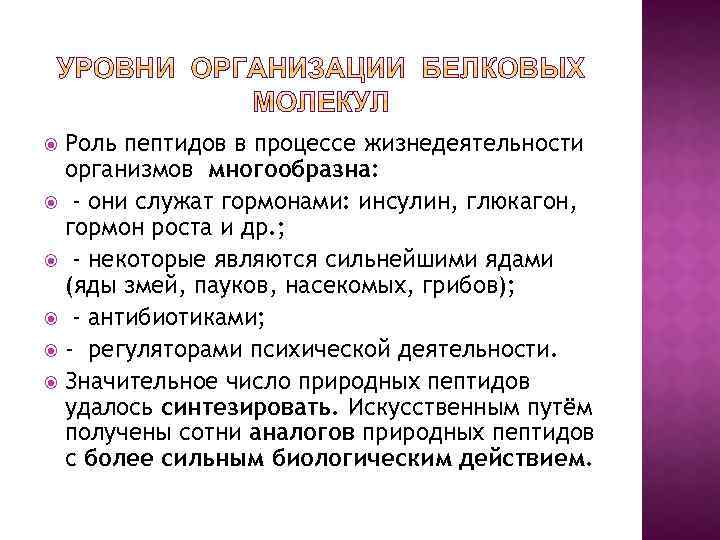 УРОВНИ ОРГАНИЗАЦИИ БЕЛКОВЫХ МОЛЕКУЛ

Роль пептидов в процессе жизнедеятельности организмов многообразна:

- они служат гормонами: инсулин, глюкагон, гормон роста и др.;

- некоторые являются сильнейшими ядами (яды змей, пауков, насекомых, грибов);

- антибиотиками;

- регуляторами психической деятельности.

Значительное число природных пептидов удалось синтезировать. Искусственным путём получены сотни аналогов природных пептидов с более сильным биологическим действием.